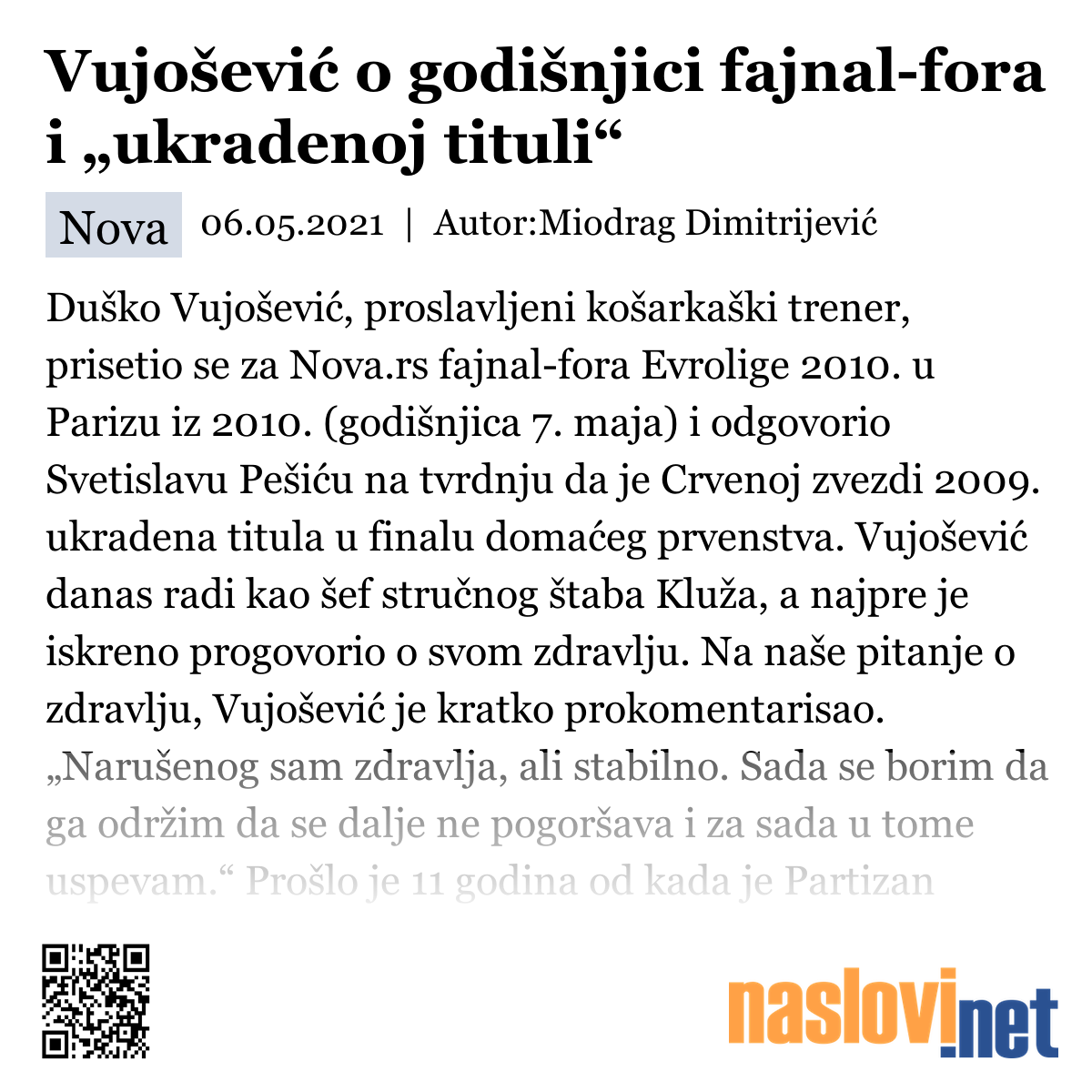 Vujošević o godišnjici fajnal-fora i „ukradenoj tituli“

Nova 06.05.2021 | Autor:Miodrag Dimitrijević

Duško Vujošević, proslavljeni košarkaški trener, prisetio se za Nova.rs fajnal-fora Evrolige 2010. u Parizu iz 2010. (godišnjica 7. maja) i odgovorio Svetislavu Pešiću na tvrdnju da je Crvenoj zvezdi 2009. ukradena titula u finalu domaćeg prvenstva. Vujošević danas radi kao šef stručnog štaba Kluža, a najpre je iskreno progovorio o svom zdravlju. Na naše pitanje o zdravlju, Vujošević je kratko prokomentarisao. „Narušenog sam zdravlja, ali stabilno. Sada se borim da ga održim da se dalje ne pogoršava i za sada u tome uspevam.“ Prošlo je 11 godina od kada je Partizan

naslovi.net